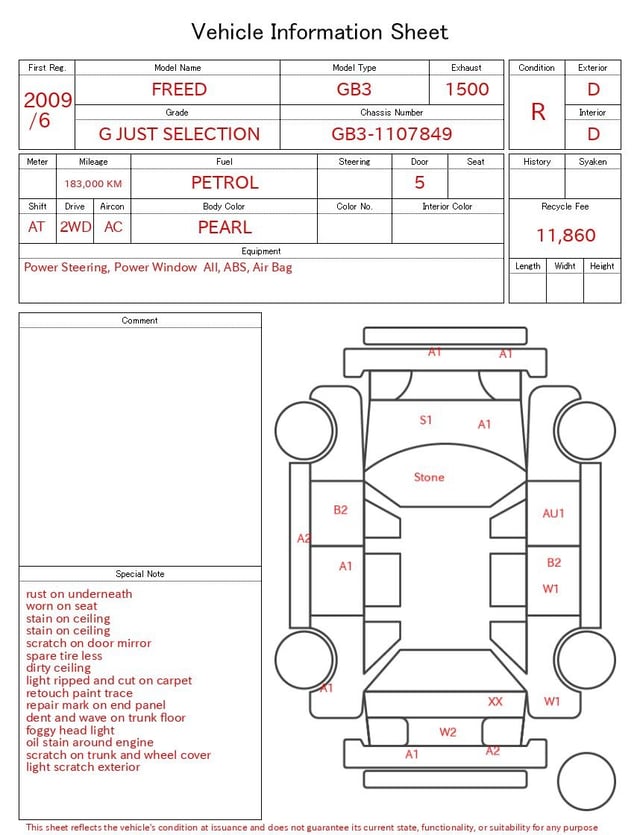 Vehicle Information Sheet

First Reg.
2009/6
Model Name
FREED
Model Type
GB3
Exhaust
1500
Grade
G JUST SELECTION
Chassis Number
GB3-1107849

Condition
R
Exterior
D
Interior
D

Meter
Mileage
183,000 KM
Fuel
PETROL
Steering
Door
5
Seat
Shift
AT
Drive
2WD
Aircon
AC
Body Color
PEARL
Color No.
Interior Color
Equipment
Power Steering, Power Window All, ABS, Air Bag

History
Syaken
Recycle Fee
11,860
Length
Widht
Height

Comment

Special Note
rust on underneath
worn on seat
stain on ceiling
stain on ceiling
scratch on door mirror
spare tire less
dirty ceiling
light ripped and cut on carpet
retouch paint trace
repair mark on end panel
dent and wave on trunk floor
foggy head light
oil stain around engine
scratch on trunk and wheel cover
light scratch exterior

A1
A1
S1
A1
Stone
B2
AU1
A2
A1
B2
W1
A1
XX
W1
W2
A1
A2

This sheet reflects the vehicle's condition at issuance and does not guarantee its current state, functionality, or suitability for any purpose